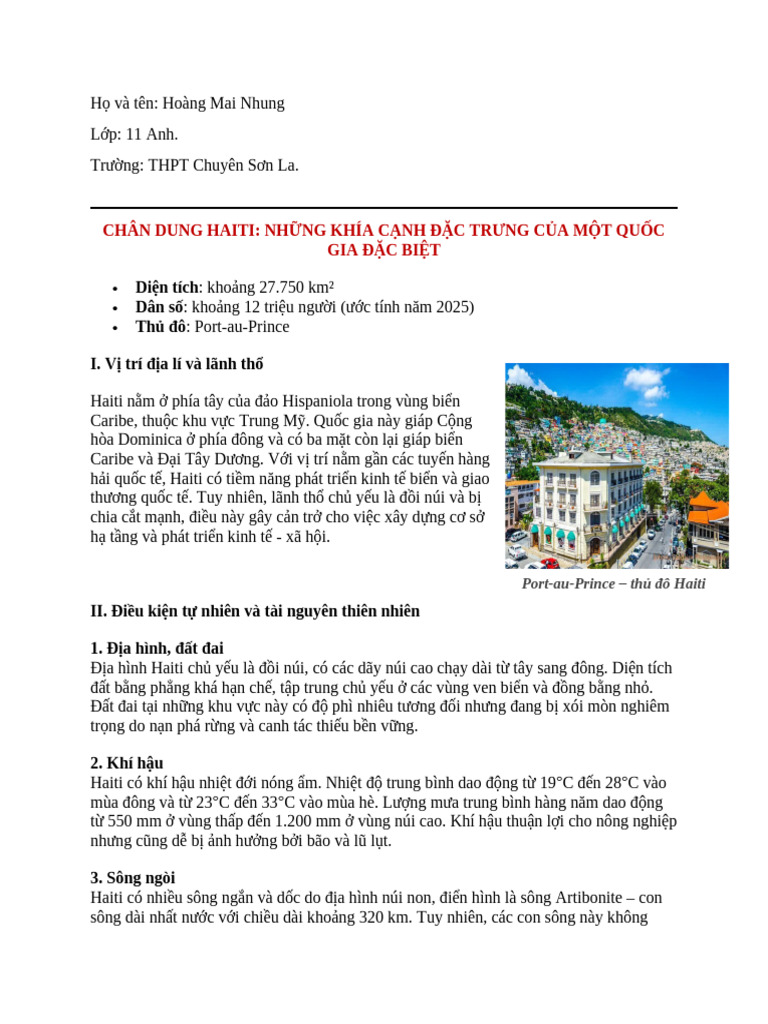 Họ và tên: Hoàng Mai Nhung

Lớp: 11 Anh.

Trường: THPT Chuyên Sơn La.

CHÂN DUNG HAITI: NHỮNG KHÍA CẠNH ĐẶC TRƯNG CỦA MỘT QUỐC GIA ĐẶC BIỆT

• Diện tích: khoảng 27.750 km²
• Dân số: khoảng 12 triệu người (ước tính năm 2025)
• Thủ đô: Port-au-Prince

I. Vị trí địa lí và lãnh thổ

Haiti nằm ở phía tây của đảo Hispaniola trong vùng biển Caribe, thuộc khu vực Trung Mỹ. Quốc gia này giáp Cộng hòa Dominica ở phía đông và có ba mặt còn lại giáp biển Caribe và Đại Tây Dương. Với vị trí nằm gần các tuyến hàng hải quốc tế, Haiti có tiềm năng phát triển kinh tế biển và giao thương quốc tế. Tuy nhiên, lãnh thổ chủ yếu là đồi núi và bị chia cắt mạnh, điều này gây cản trở cho việc xây dựng cơ sở hạ tầng và phát triển kinh tế - xã hội.

Port-au-Prince – thủ đô Haiti

II. Điều kiện tự nhiên và tài nguyên thiên nhiên

1. Địa hình, đất đai
Địa hình Haiti chủ yếu là đồi núi, có các dãy núi cao chạy dài từ tây sang đông. Diện tích đất bằng phẳng khá hạn chế, tập trung chủ yếu ở các vùng ven biển và đồng bằng nhỏ. Đất đai tại những khu vực này có độ phì nhiêu tương đối nhưng đang bị xói mòn nghiêm trọng do nạn phá rừng và canh tác thiếu bền vững.

2. Khí hậu
Haiti có khí hậu nhiệt đới nóng ẩm. Nhiệt độ trung bình dao động từ 19°C đến 28°C vào mùa đông và từ 23°C đến 33°C vào mùa hè. Lượng mưa trung bình hàng năm dao động từ 550 mm ở vùng thấp đến 1.200 mm ở vùng núi cao. Khí hậu thuận lợi cho nông nghiệp nhưng cũng dễ bị ảnh hưởng bởi bão và lũ lụt.

3. Sông ngòi
Haiti có nhiều sông ngắn và dốc do địa hình núi non, điển hình là sông Artibonite – con sông dài nhất nước với chiều dài khoảng 320 km. Tuy nhiên, các con sông này không